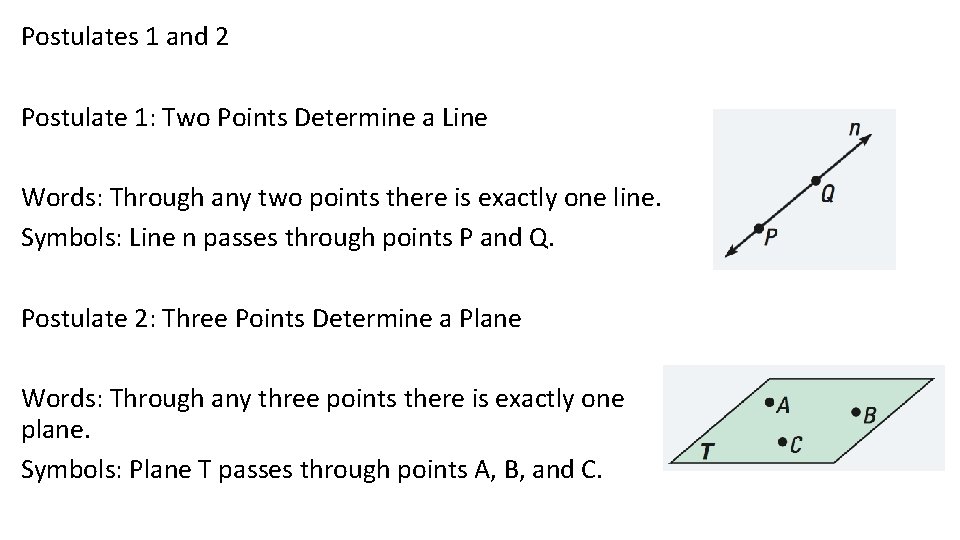 Postulates 1 and 2

Postulate 1: Two Points Determine a Line

Words: Through any two points there is exactly one line.
Symbols: Line n passes through points P and Q.

n
Q
P

Postulate 2: Three Points Determine a Plane

Words: Through any three points there is exactly one plane.
Symbols: Plane T passes through points A, B, and C.

A
B
C
T